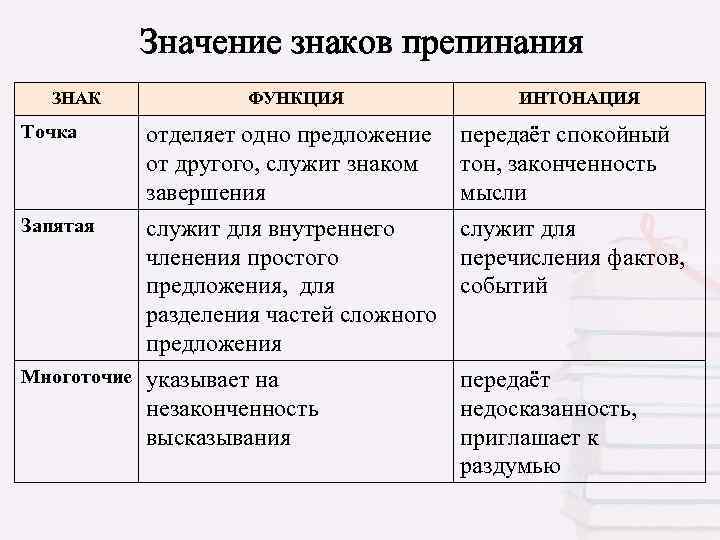 Значение знаков препинания

| ЗНАК | ФУНКЦИЯ | ИНТОНАЦИЯ |
|---|---|---|
| Точка | отделяет одно предложение от другого, служит знаком завершения | передаёт спокойный тон, законченность мысли |
| Запятая | служит для внутреннего членения простого предложения, для разделения частей сложного предложения | служит для перечисления фактов, событий |
| Многоточие | указывает на незаконченность высказывания | передаёт недосказанность, приглашает к раздумью |